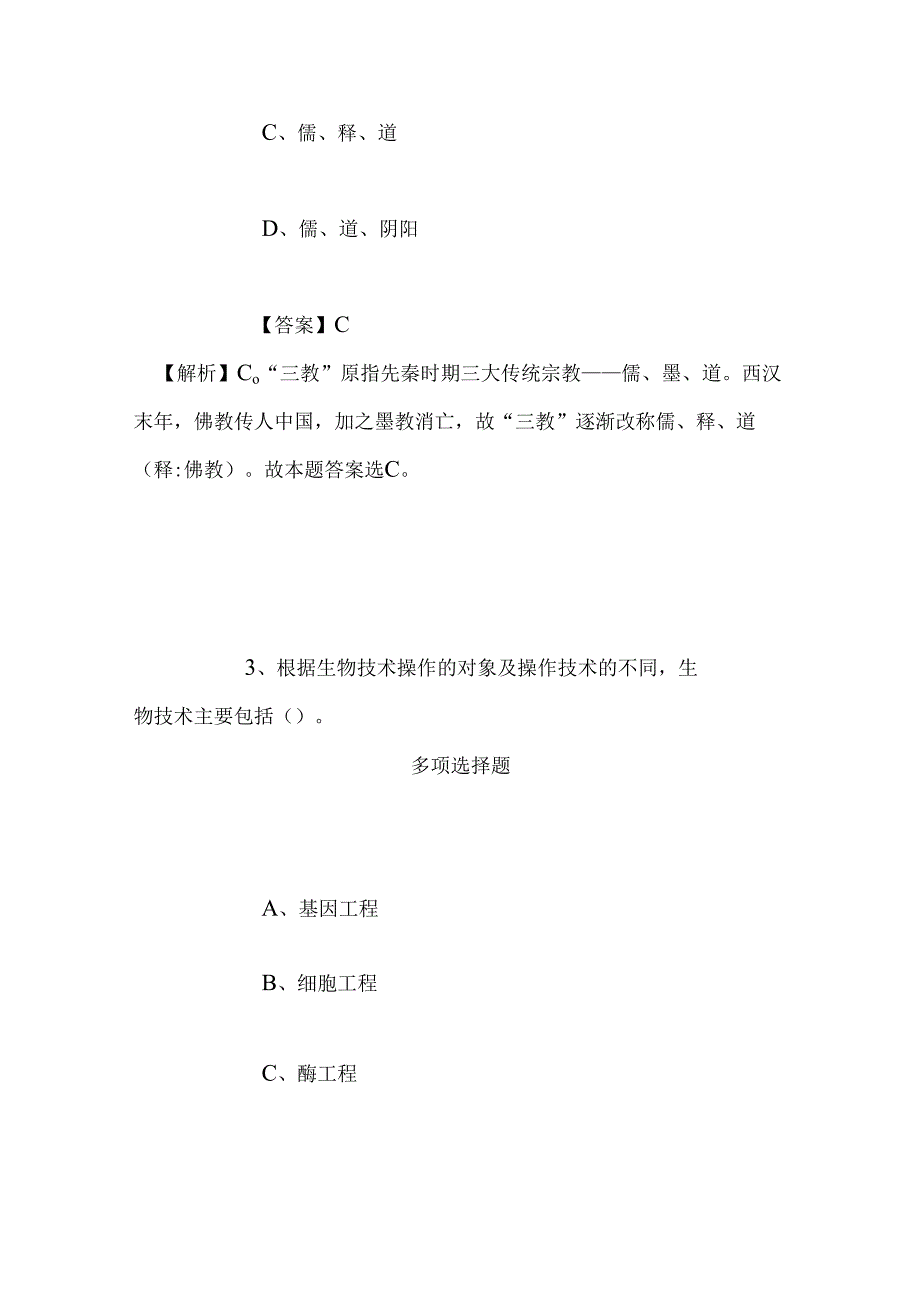 C、儒、释、道

D、儒、道、阴阳

【答案】C

【解析】Co“三教”原指先秦时期三大传统宗教——儒、墨、道。西汉末年，佛教传人中国，加之墨教消亡，故“三教”逐渐改称儒、释、道（释:佛教）。故本题答案选C。

3、根据生物技术操作的对象及操作技术的不同，生物技术主要包括（）。

多项选择题

A、基因工程

B、细胞工程

C、酶工程